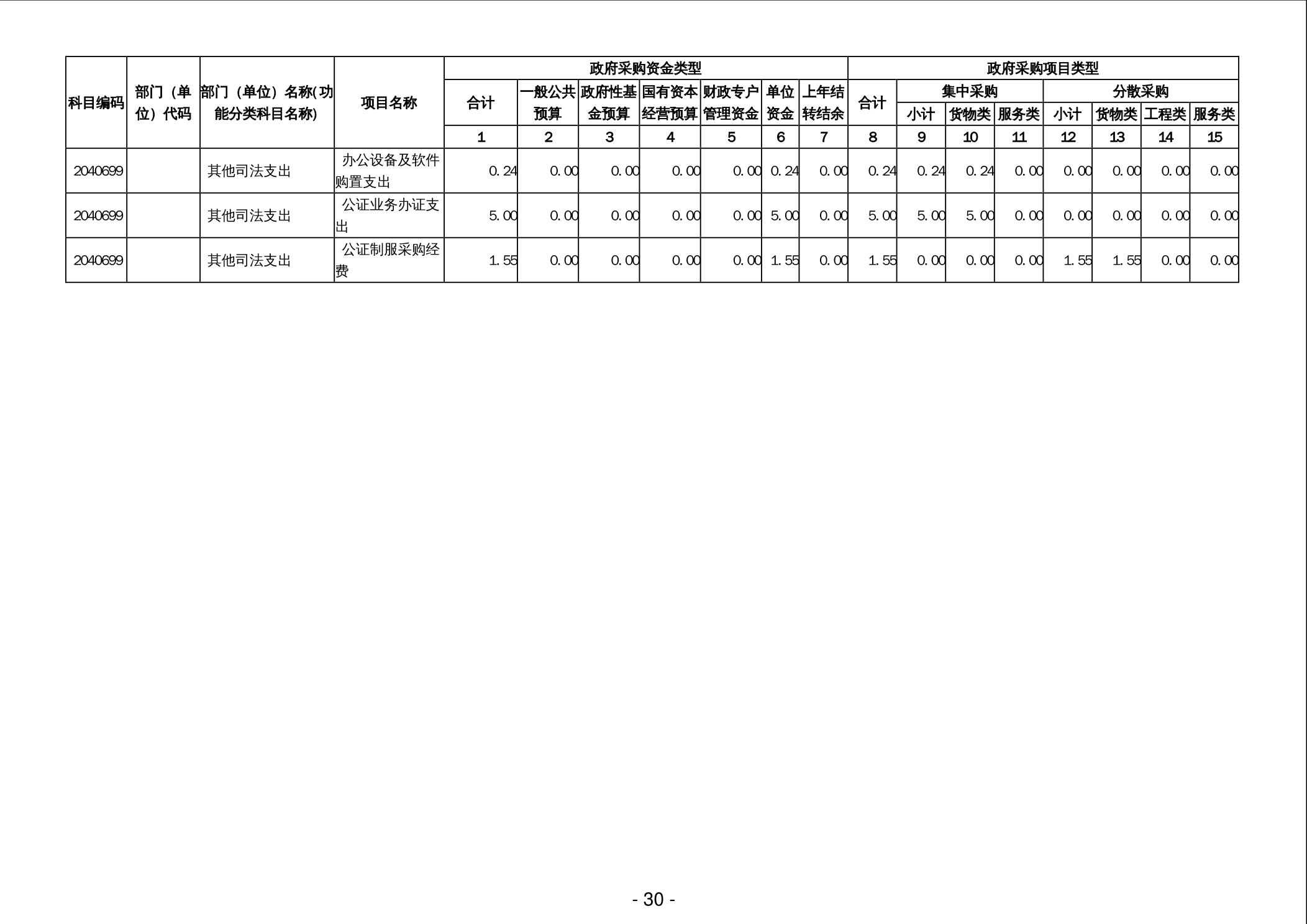 | 科目编码 | 部门（单位）代码 | 部门（单位）名称(功能分类科目名称) | 项目名称 | 政府采购资金类型 | | | | | | | 政府采购项目类型 | | | | | | | |
|---|---|---|---|---|---|---|---|---|---|---|---|---|---|---|---|---|---|---|
| | | | | 合计 | 一般公共预算 | 政府性基金预算 | 国有资本经营预算 | 财政专户管理资金 | 单位资金 | 上年结转结余 | 合计 | 集中采购 | | | 分散采购 | | | |
| | | | | | | | | | | | | 小计 | 货物类 | 服务类 | 小计 | 货物类 | 工程类 | 服务类 |
| | | | | 1 | 2 | 3 | 4 | 5 | 6 | 7 | 8 | 9 | 10 | 11 | 12 | 13 | 14 | 15 |
| 2040699 | | 其他司法支出 | 办公设备及软件购置支出 | 0.24 | 0.00 | 0.00 | 0.00 | 0.00 | 0.24 | 0.00 | 0.24 | 0.24 | 0.24 | 0.00 | 0.00 | 0.00 | 0.00 | 0.00 |
| 2040699 | | 其他司法支出 | 公证业务办证支出 | 5.00 | 0.00 | 0.00 | 0.00 | 0.00 | 5.00 | 0.00 | 5.00 | 5.00 | 5.00 | 0.00 | 0.00 | 0.00 | 0.00 | 0.00 |
| 2040699 | | 其他司法支出 | 公证制服采购经费 | 1.55 | 0.00 | 0.00 | 0.00 | 0.00 | 1.55 | 0.00 | 1.55 | 0.00 | 0.00 | 0.00 | 1.55 | 1.55 | 0.00 | 0.00 |

- 30 -